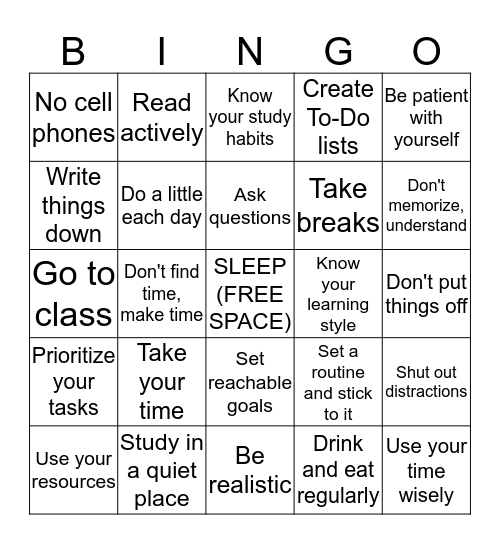 | B | I | N | G | O |
|---|---|---|---|---|
| No cell phones | Read actively | Know your study habits | Create To-Do lists | Be patient with yourself |
| Write things down | Do a little each day | Ask questions | Take breaks | Don't memorize, understand |
| Go to class | Don't find time, make time | SLEEP (FREE SPACE) | Know your learning style | Don't put things off |
| Prioritize your tasks | Take your time | Set reachable goals | Set a routine and stick to it | Shut out distractions |
| Use your resources | Study in a quiet place | Be realistic | Drink and eat regularly | Use your time wisely |